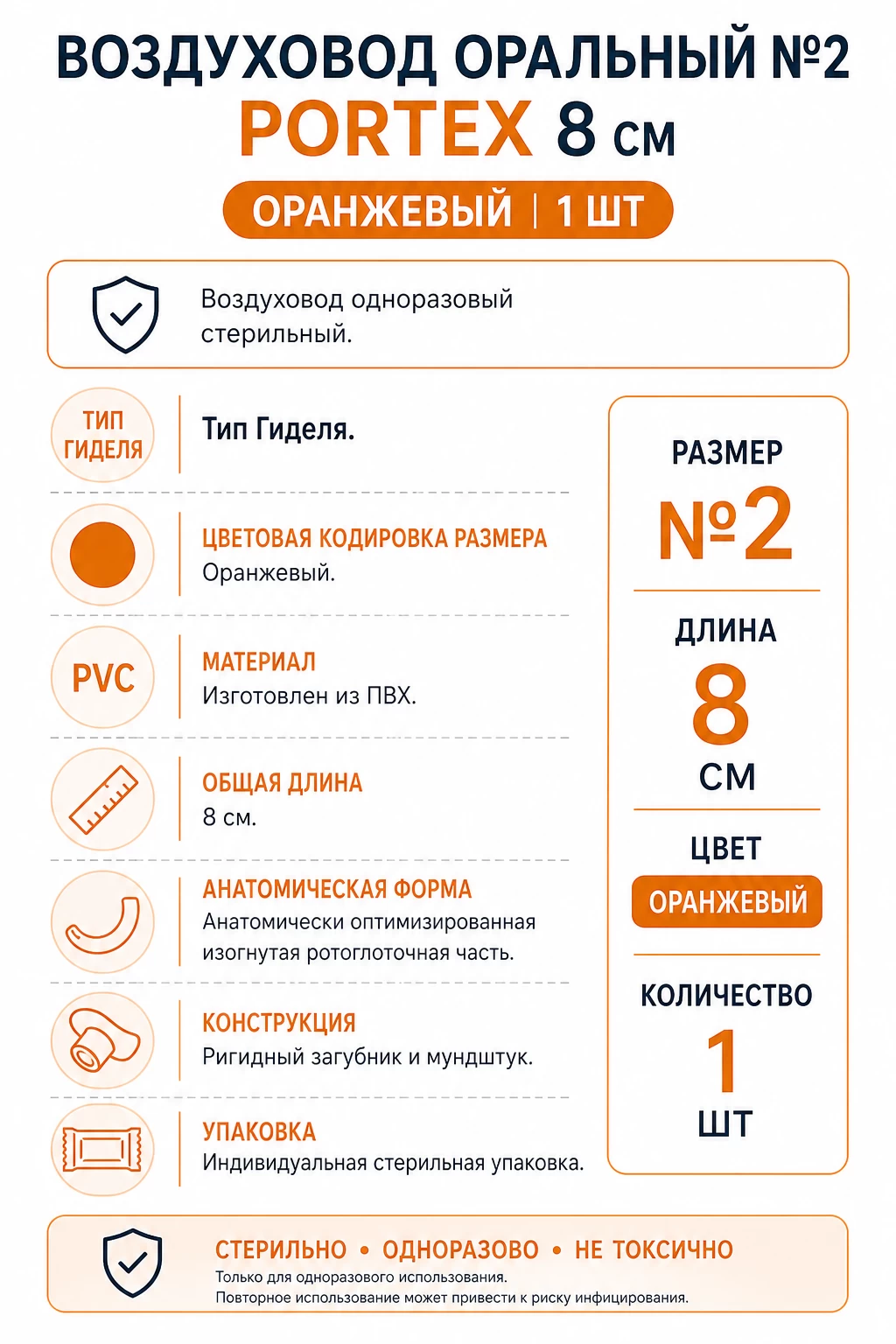 ВОЗДУХОВОД ОРАЛЬНЫЙ №2
PORTEX 8 см

ОРАНЖЕВЫЙ | 1 ШТ

Воздуховод одноразовый стерильный.

ТИП ГИДЕЛЯ

Тип Гиделя.

ЦВЕТОВАЯ КОДИРОВКА РАЗМЕРА
Оранжевый.

PVC

МАТЕРИАЛ
Изготовлен из ПВХ.

ОБЩАЯ ДЛИНА
8 см.

АНАТОМИЧЕСКАЯ ФОРМА
Анатомически оптимизированная изогнутая ротоглоточная часть.

КОНСТРУКЦИЯ
Ригидный загубник и мундштук.

УПАКОВКА
Индивидуальная стерильная упаковка.

РАЗМЕР
№2

ДЛИНА
8
СМ

ЦВЕТ
ОРАНЖЕВЫЙ

КОЛИЧЕСТВО
1
ШТ

СТЕРИЛЬНО • ОДНОРАЗОВО • НЕ ТОКСИЧНО
Только для одноразового использования.
Повторное использование может привести к риску инфицирования.